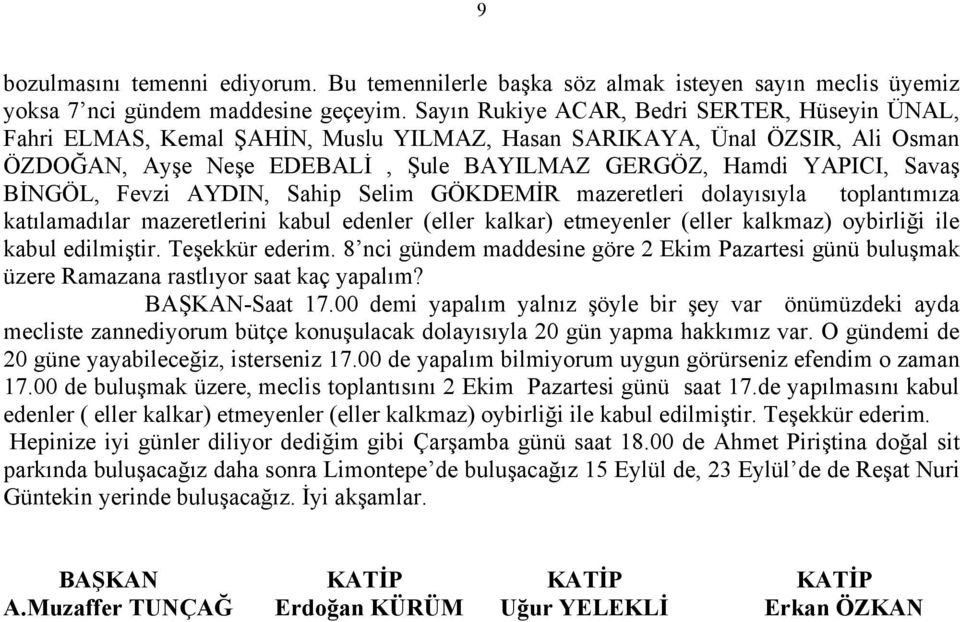 9

bozulmasını temenni ediyorum. Bu temennilerle başka söz almak isteyen sayın meclis üyemiz yoksa 7'nci gündem maddesine geçeyim. Sayın Rukiye ACAR, Bedri SERTER, Hüseyin ÜNAL, Fahri ELMAS, Kemal ŞAHİN, Muslu YILMAZ, Hasan SARIKAYA, Ünal ÖZSIR, Ali Osman ÖZDOĞAN, Ayşe Neşe EDEBALİ , Şule BAYILMAZ GERGÖZ, Hamdi YAPICI, Savaş BİNGÖL, Fevzi AYDIN, Sahip Selim GÖKDEMİR mazeretleri dolayısıyla toplantımıza katılamadılar mazeretlerini kabul edenler (eller kalkar) etmeyenler (eller kalkmaz) oybirliği ile kabul edilmiştir. Teşekkür ederim. 8'nci gündem maddesine göre 2 Ekim Pazartesi günü buluşmak üzere Ramazana rastlıyor saat kaç yapalım?

BAŞKAN-Saat 17.00 demi yapalım yalnız şöyle bir şey var önümüzdeki ayda mecliste zannediyorum bütçe konuşulacak dolayısıyla 20 gün yapma hakkımız var. O gündemi de 20 güne yayabileceğiz, isterseniz 17.00 de yapalım bilmiyorum uygun görürseniz efendim o zaman 17.00 de buluşmak üzere, meclis toplantısını 2 Ekim Pazartesi günü saat 17.de yapılmasını kabul edenler ( eller kalkar) etmeyenler (eller kalkmaz) oybirliği ile kabul edilmiştir. Teşekkür ederim.
Hepinize iyi günler diliyor dediğim gibi Çarşamba günü saat 18.00 de Ahmet Piriştina doğal sit parkında buluşacağız daha sonra Limontepe'de buluşacağız 15 Eylül de, 23 Eylül'de de Reşat Nuri Güntekin yerinde buluşacağız. İyi akşamlar.

BAŞKAN
A.Muzaffer TUNÇAĞ

KATİP
Erdoğan KÜRÜM

KATİP
Uğur YELEKLİ

KATİP
Erkan ÖZKAN